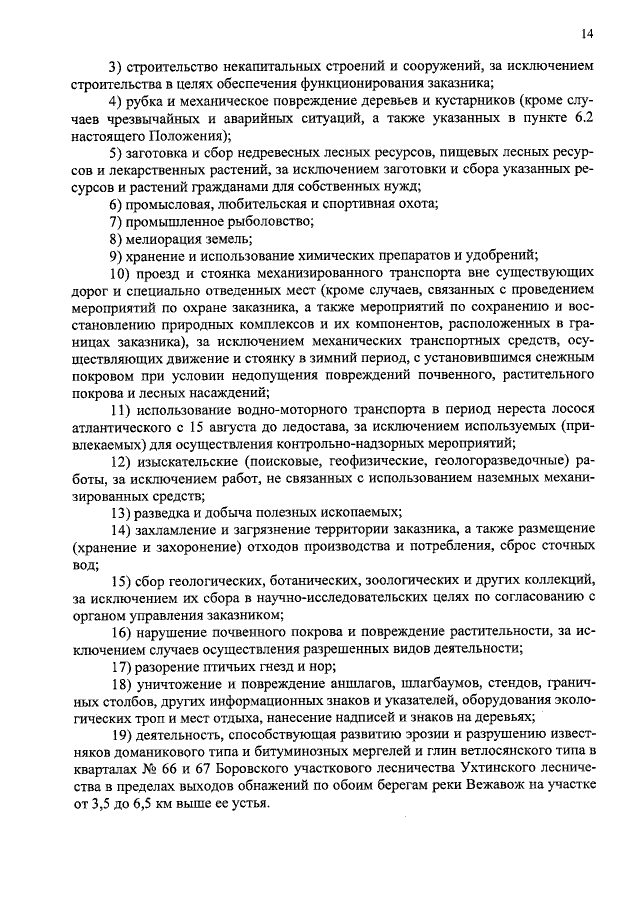 14

3) строительство некапитальных строений и сооружений, за исключением строительства в целях обеспечения функционирования заказника;

4) рубка и механическое повреждение деревьев и кустарников (кроме случаев чрезвычайных и аварийных ситуаций, а также указанных в пункте 6.2 настоящего Положения);

5) заготовка и сбор недревесных лесных ресурсов, пищевых лесных ресурсов и лекарственных растений, за исключением заготовки и сбора указанных ресурсов и растений гражданами для собственных нужд;

6) промысловая, любительская и спортивная охота;

7) промышленное рыболовство;

8) мелиорация земель;

9) хранение и использование химических препаратов и удобрений;

10) проезд и стоянка механизированного транспорта вне существующих дорог и специально отведенных мест (кроме случаев, связанных с проведением мероприятий по охране заказника, а также мероприятий по сохранению и восстановлению природных комплексов и их компонентов, расположенных в границах заказника), за исключением механических транспортных средств, осуществляющих движение и стоянку в зимний период, с установившимся снежным покровом при условии недопущения повреждений почвенного, растительного покрова и лесных насаждений;

11) использование водно-моторного транспорта в период нереста лосося атлантического с 15 августа до ледостава, за исключением используемых (привлекаемых) для осуществления контрольно-надзорных мероприятий;

12) изыскательские (поисковые, геофизические, геологоразведочные) работы, за исключением работ, не связанных с использованием наземных механизированных средств;

13) разведка и добыча полезных ископаемых;

14) захламление и загрязнение территории заказника, а также размещение (хранение и захоронение) отходов производства и потребления, сброс сточных вод;

15) сбор геологических, ботанических, зоологических и других коллекций, за исключением их сбора в научно-исследовательских целях по согласованию с органом управления заказником;

16) нарушение почвенного покрова и повреждение растительности, за исключением случаев осуществления разрешенных видов деятельности;

17) разорение птичьих гнезд и нор;

18) уничтожение и повреждение аншлагов, шлагбаумов, стендов, граничных столбов, других информационных знаков и указателей, оборудования экологических троп и мест отдыха, нанесение надписей и знаков на деревьях;

19) деятельность, способствующая развитию эрозии и разрушению известняков доманикового типа и битуминозных мергелей и глин ветлосянского типа в кварталах № 66 и 67 Боровского участкового лесничества Ухтинского лесничества в пределах выходов обнажений по обоим берегам реки Вежавож на участке от 3,5 до 6,5 км выше ее устья.